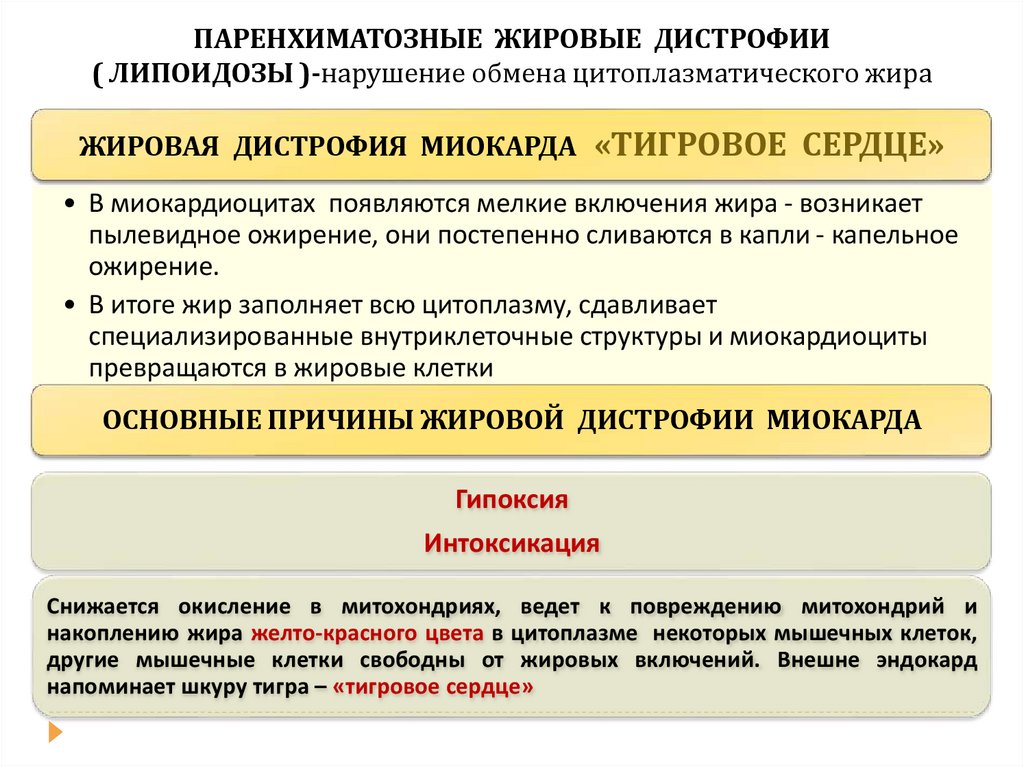 ПАРЕНХИМАТОЗНЫЕ ЖИРОВЫЕ ДИСТРОФИИ
( ЛИПОИДОЗЫ )-нарушение обмена цитоплазматического жира

ЖИРОВАЯ ДИСТРОФИЯ МИОКАРДА «ТИГРОВОЕ СЕРДЦЕ»

• В миокардиоцитах появляются мелкие включения жира - возникает пылевидное ожирение, они постепенно сливаются в капли - капельное ожирение.
• В итоге жир заполняет всю цитоплазму, сдавливает специализированные внутриклеточные структуры и миокардиоциты превращаются в жировые клетки

ОСНОВНЫЕ ПРИЧИНЫ ЖИРОВОЙ ДИСТРОФИИ МИОКАРДА

Гипоксия
Интоксикация

Снижается окисление в митохондриях, ведет к повреждению митохондрий и накоплению жира желто-красного цвета в цитоплазме некоторых мышечных клеток, другие мышечные клетки свободны от жировых включений. Внешне эндокард напоминает шкуру тигра – «тигровое сердце»